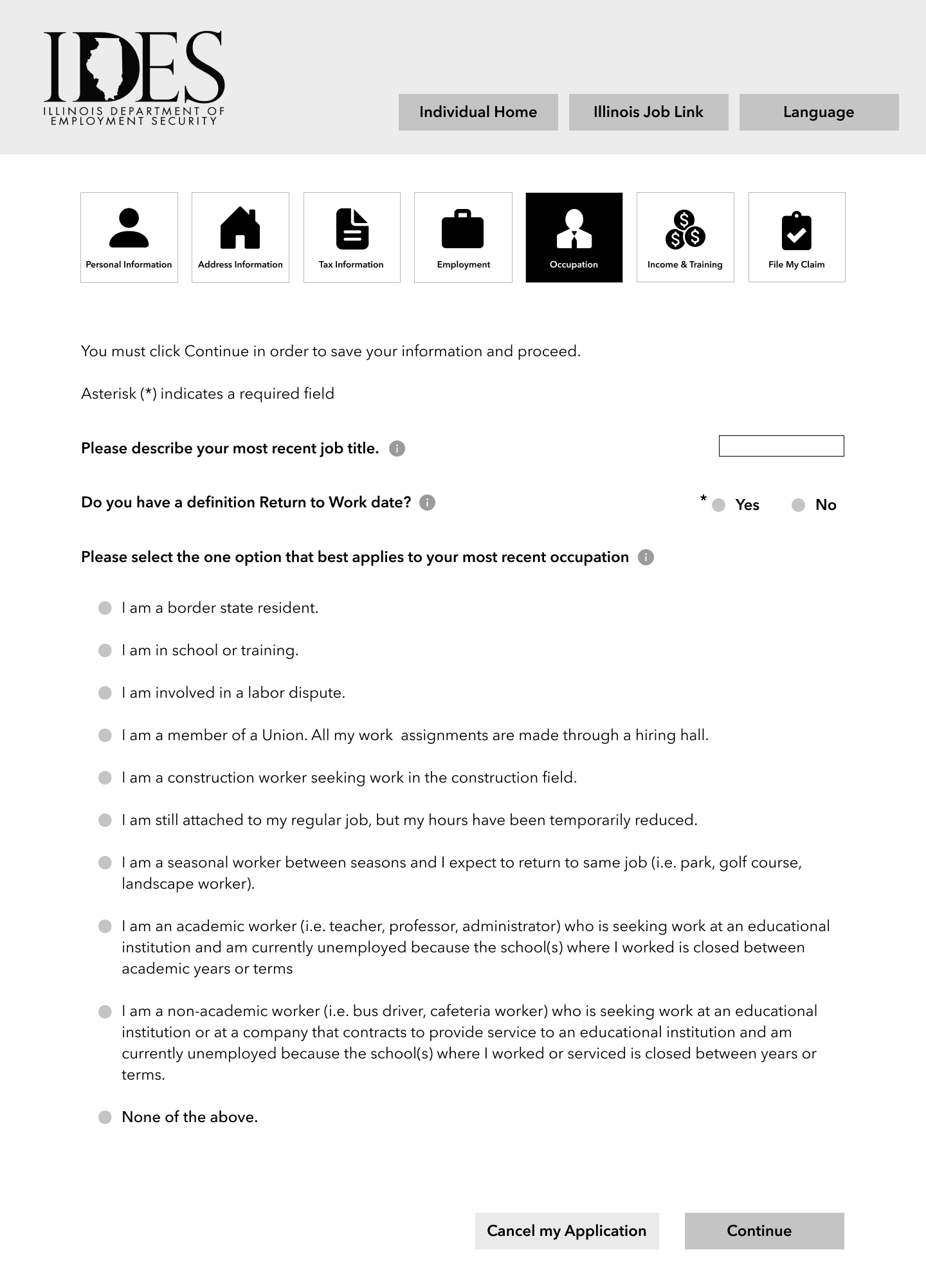 IDES
ILLINOIS DEPARTMENT OF EMPLOYMENT SECURITY

Individual Home
Illinois Job Link
Language

Personal Information
Address Information
Tax Information
Employment
Occupation
Income & Training
File My Claim

You must click Continue in order to save your information and proceed.

Asterisk (*) indicates a required field

Please describe your most recent job title.

Do you have a definition Return to Work date?
* Yes No

Please select the one option that best applies to your most recent occupation

I am a border state resident.

I am in school or training.

I am involved in a labor dispute.

I am a member of a Union. All my work assignments are made through a hiring hall.

I am a construction worker seeking work in the construction field.

I am still attached to my regular job, but my hours have been temporarily reduced.

I am a seasonal worker between seasons and I expect to return to same job (i.e. park, golf course, landscape worker).

I am an academic worker (i.e. teacher, professor, administrator) who is seeking work at an educational institution and am currently unemployed because the school(s) where I worked is closed between academic years or terms

I am a non-academic worker (i.e. bus driver, cafeteria worker) who is seeking work at an educational institution or at a company that contracts to provide service to an educational institution and am currently unemployed because the school(s) where I worked or serviced is closed between years or terms.

None of the above.

Cancel my Application
Continue